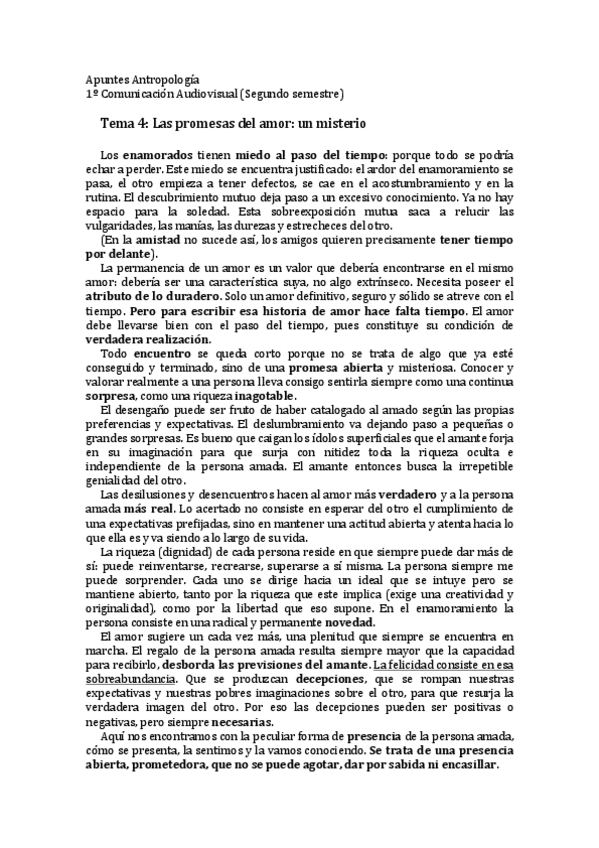 Apuntes Antropología
1º Comunicación Audiovisual (Segundo semestre)

Tema 4: Las promesas del amor: un misterio

Los enamorados tienen miedo al paso del tiempo: porque todo se podría echar a perder. Este miedo se encuentra justificado: el ardor del enamoramiento se pasa, el otro empieza a tener defectos, se cae en el acostumbramiento y en la rutina. El descubrimiento mutuo deja paso a un excesivo conocimiento. Ya no hay espacio para la soledad. Esta sobreexposición mutua saca a relucir las vulgaridades, las manías, las durezas y estrecheces del otro.

(En la amistad no sucede así, los amigos quieren precisamente tener tiempo por delante).

La permanencia de un amor es un valor que debería encontrarse en el mismo amor: debería ser una característica suya, no algo extrínseco. Necesita poseer el atributo de lo duradero. Solo un amor definitivo, seguro y sólido se atreve con el tiempo. Pero para escribir esa historia de amor hace falta tiempo. El amor debe llevarse bien con el paso del tiempo, pues constituye su condición de verdadera realización.

Todo encuentro se queda corto porque no se trata de algo que ya esté conseguido y terminado, sino de una promesa abierta y misteriosa. Conocer y valorar realmente a una persona lleva consigo sentirla siempre como una continua sorpresa, como una riqueza inagotable.

El desengaño puede ser fruto de haber catalogado al amado según las propias preferencias y expectativas. El deslumbramiento va dejando paso a pequeñas o grandes sorpresas. Es bueno que caigan los ídolos superficiales que el amante forja en su imaginación para que surja con nitidez toda la riqueza oculta e independiente de la persona amada. El amante entonces busca la irrepetible genialidad del otro.

Las desilusiones y desencuentros hacen al amor más verdadero y a la persona amada más real. Lo acertado no consiste en esperar del otro el cumplimiento de una expectativas prefijadas, sino en mantener una actitud abierta y atenta hacia lo que ella es y va siendo a lo largo de su vida.

La riqueza (dignidad) de cada persona reside en que siempre puede dar más de sí: puede reinventarse, recrearse, superarse a sí misma. La persona siempre me puede sorprender. Cada uno se dirige hacia un ideal que se intuye pero se mantiene abierto, tanto por la riqueza que este implica (exige una creatividad y originalidad), como por la libertad que eso supone. En el enamoramiento la persona consiste en una radical y permanente novedad.

El amor sugiere un cada vez más, una plenitud que siempre se encuentra en marcha. El regalo de la persona amada resulta siempre mayor que la capacidad para recibirlo, desborda las previsiones del amante. La felicidad consiste en esa sobreabundancia. Que se produzcan decepciones, que se rompan nuestras expectativas y nuestras pobres imaginaciones sobre el otro, para que resurja la verdadera imagen del otro. Por eso las decepciones pueden ser positivas o negativas, pero siempre necesarias.

Aquí nos encontramos con la peculiar forma de presencia de la persona amada, cómo se presenta, la sentimos y la vamos conociendo. Se trata de una presencia abierta, prometedora, que no se puede agotar, dar por sabida ni encasillar.